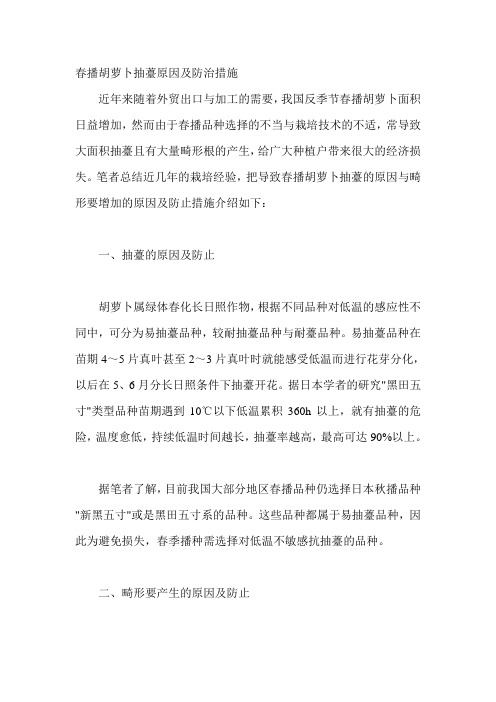 春播胡萝卜抽薹原因及防治措施

近年来随着外贸出口与加工的需要，我国反季节春播胡萝卜面积日益增加，然而由于春播品种选择的不当与栽培技术的不适，常导致大面积抽薹且有大量畸形根的产生，给广大种植户带来很大的经济损失。笔者总结近几年的栽培经验，把导致春播胡萝卜抽薹的原因与畸形要增加的原因及防止措施介绍如下：

一、抽薹的原因及防止

胡萝卜属绿体春化长日照作物，根据不同品种对低温的感应性不同中，可分为易抽薹品种，较耐抽薹品种与耐薹品种。易抽薹品种在苗期 4～5 片真叶甚至 2～3 片真叶时就能感受低温而进行花芽分化，以后在 5、6 月分长日照条件下抽薹开花。据日本学者的研究"黑田五寸"类型品种苗期遇到 10℃以下低温累积 360h 以上，就有抽薹的危险，温度愈低，持续低温时间越长，抽薹率越高，最高可达 90%以上。

据笔者了解，目前我国大部分地区春播品种仍选择日本秋播品种"新黑五寸"或是黑田五寸系的品种。这些品种都属于易抽薹品种，因此为避免损失，春季播种需选择对低温不敏感抗抽薹的品种。

二、畸形要产生的原因及防止